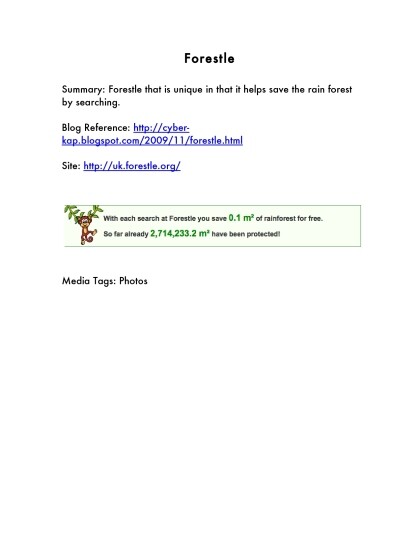 Forestle

Summary: Forestle that is unique in that it helps save the rain forest by searching.

Blog Reference: http://cyber-kap.blogspot.com/2009/11/forestle.html

Site: http://uk.forestle.org/

With each search at Forestle you save 0.1 m² of rainforest for free.
So far already 2,714,233.2 m² have been protected!

Media Tags: Photos